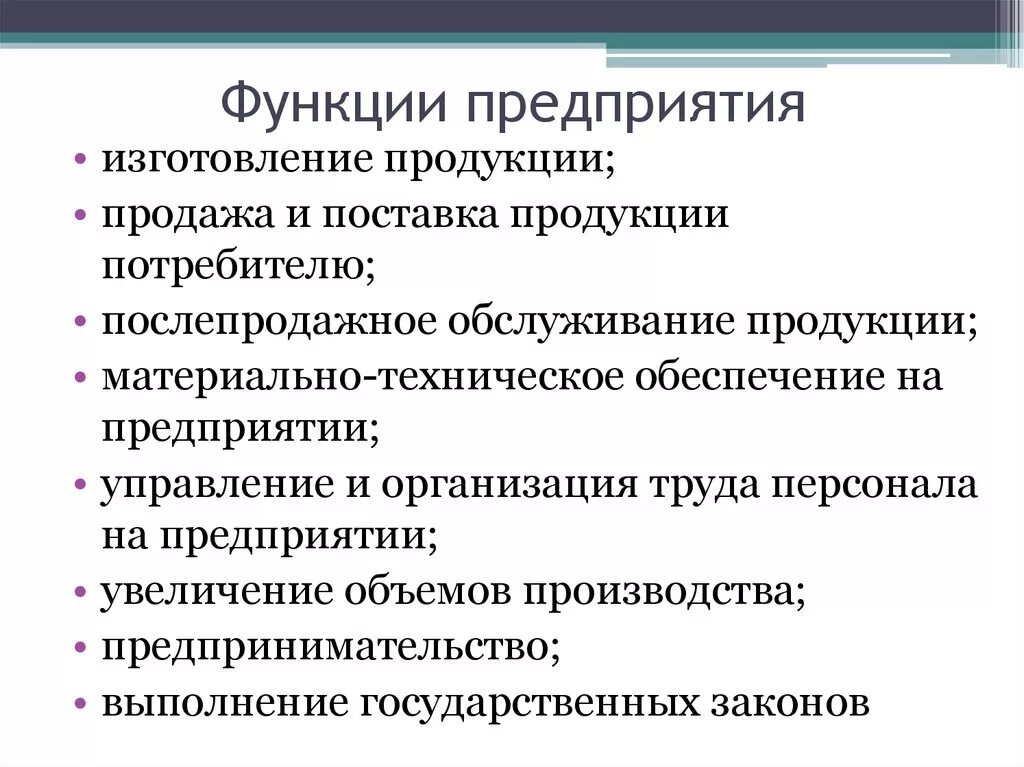 Функции предприятия

• изготовление продукции;
• продажа и поставка продукции потребителю;
• послепродажное обслуживание продукции;
• материально-техническое обеспечение на предприятии;
• управление и организация труда персонала на предприятии;
• увеличение объемов производства;
• предпринимательство;
• выполнение государственных законов